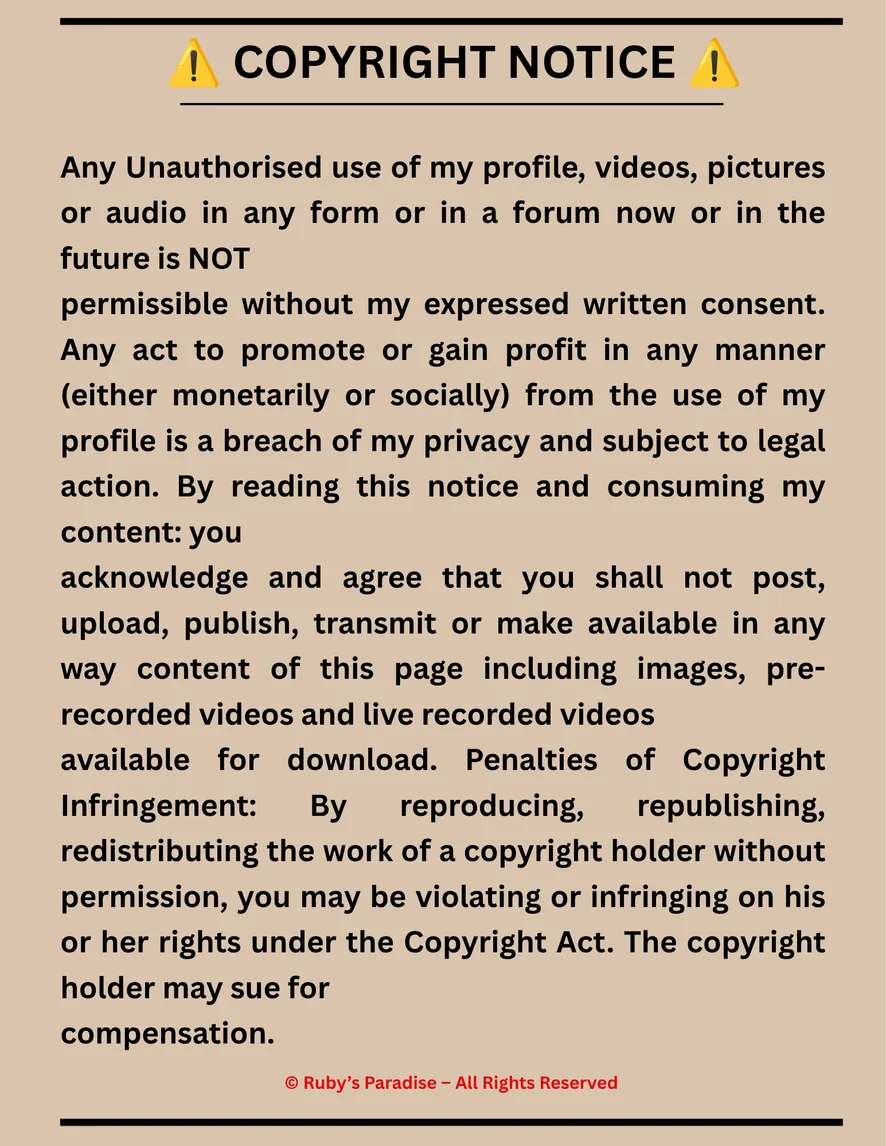 ⚠️ COPYRIGHT NOTICE ⚠️

Any Unauthorised use of my profile, videos, pictures or audio in any form or in a forum now or in the future is NOT

permissible without my expressed written consent. Any act to promote or gain profit in any manner (either monetarily or socially) from the use of my profile is a breach of my privacy and subject to legal action. By reading this notice and consuming my content: you

acknowledge and agree that you shall not post, upload, publish, transmit or make available in any way content of this page including images, pre-recorded videos and live recorded videos

available for download. Penalties of Copyright Infringement: By reproducing, republishing, redistributing the work of a copyright holder without permission, you may be violating or infringing on his or her rights under the Copyright Act. The copyright holder may sue for

compensation.

© Ruby's Paradise – All Rights Reserved